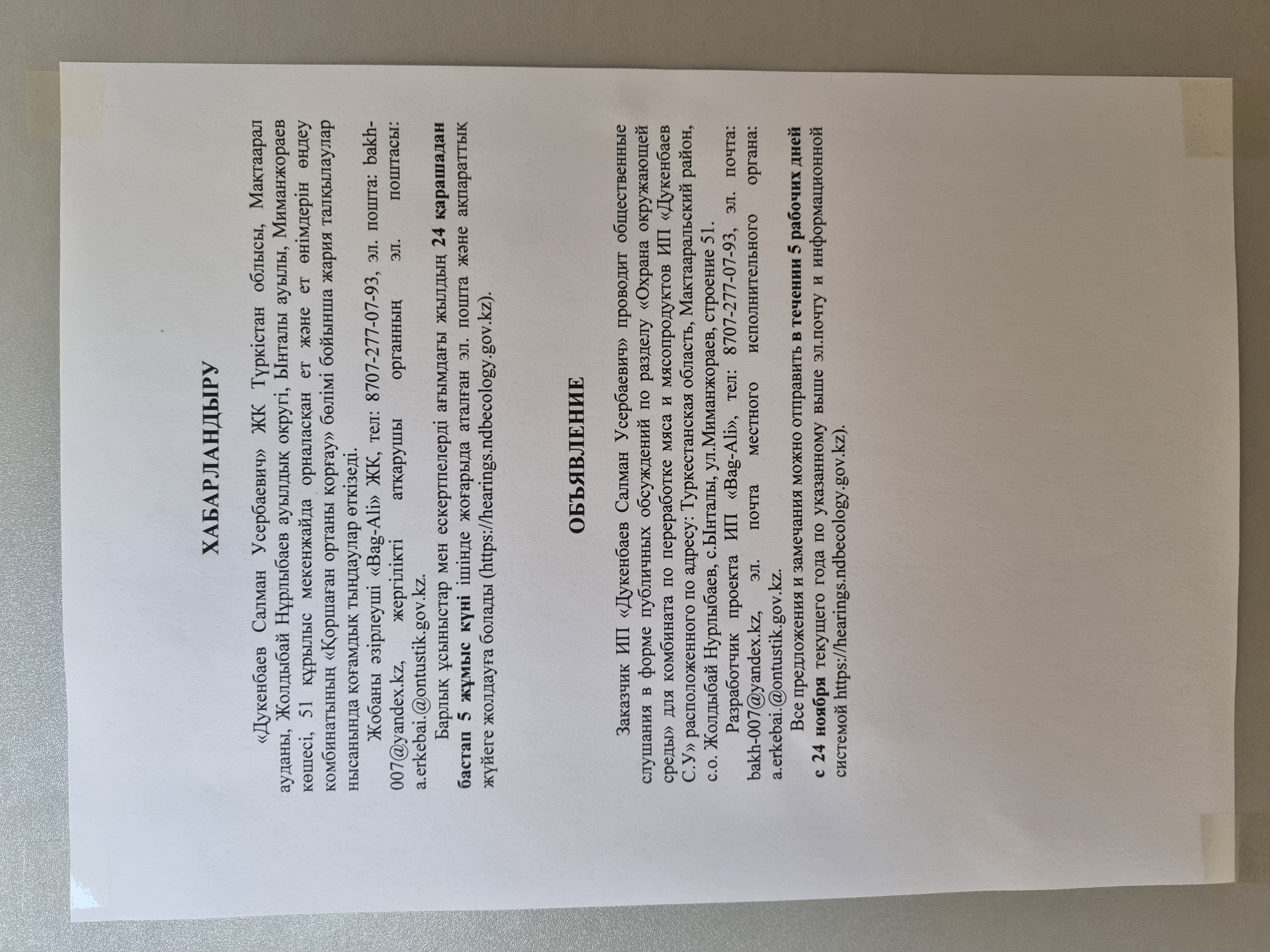 ХАБАРЛАНДЫРУ

«Дукенбаев Салман Усербаевич» ЖК Түркістан облысы, Мақтаарал ауданы, Жолдыбай Нұрлыбаев ауылдық округі, Ынталы ауылы, Миманжораев көшесі, 51 құрылыс мекенжайда орналасқан ет және ет өнімдерін өңдеу комбинатының «Қоршаған ортаны қорғау» бөлімі бойынша жария талқылаулар нысанында қоғамдық тыңдаулар өткізеді.

Жобаны әзірлеуші «Bag-Ali» ЖК, тел: 8707-277-07-93, эл. пошта: bakh-007@yandex.kz, жергілікті атқарушы органның эл. поштасы: a.erkebai.@ontustik.gov.kz.

Барлық ұсыныстар мен ескертпелерді ағымдағы жылдың 24 қарашадан бастап 5 жұмыс күні ішінде жоғарыда аталған эл. пошта және ақпараттық жүйеге жолдауға болады (https://hearings.ndbecology.gov.kz).

ОБЪЯВЛЕНИЕ

Заказчик ИП «Дукенбаев Салман Усербаевич» проводит общественные слушания в форме публичных обсуждений по разделу «Охрана окружающей среды» для комбината по переработке мяса и мясопродуктов ИП «Дукенбаев С.У» расположенного по адресу: Туркестанская область, Мактааральский район, с.о. Жолдыбай Нурлыбаев, с.Ынталы, ул.Миманжораев, строение 51.

Разработчик проекта ИП «Bag-Ali», тел: 8707-277-07-93, эл. почта: bakh-007@yandex.kz, эл. почта местного исполнительного органа: a.erkebai.@ontustik.gov.kz.

Все предложения и замечания можно отправить в течении 5 рабочих дней с 24 ноября текущего года по указанному выше эл.почту и информационной системой https://hearings.ndbecology.gov.kz).